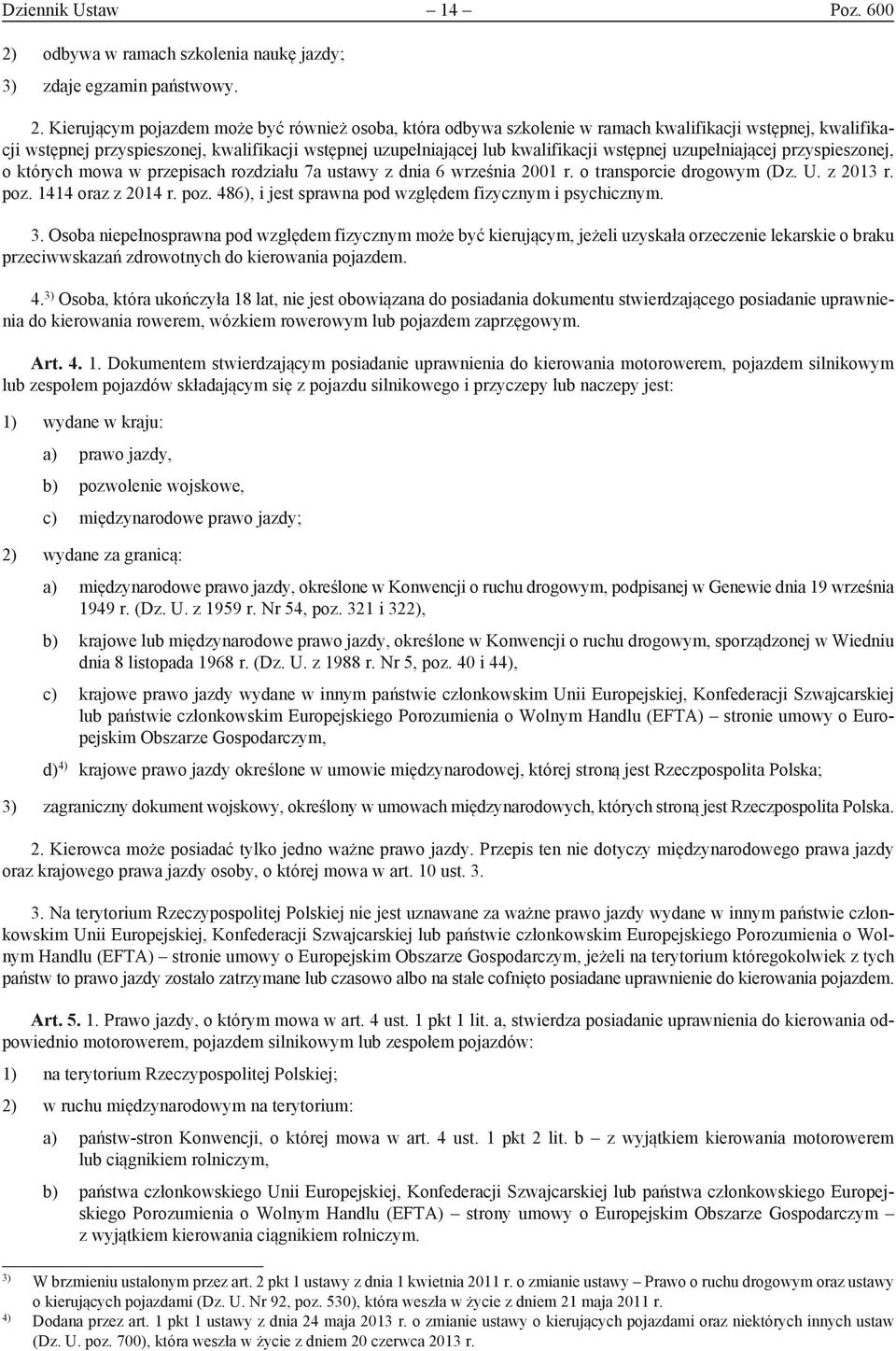 Dziennik Ustaw – 14 – Poz. 600

2) odbywa w ramach szkolenia naukę jazdy;

3) zdaje egzamin państwowy.

2. Kierującym pojazdem może być również osoba, która odbywa szkolenie w ramach kwalifikacji wstępnej, kwalifikacji wstępnej przyspieszonej, kwalifikacji wstępnej uzupełniającej lub kwalifikacji wstępnej uzupełniającej przyspieszonej, o których mowa w przepisach rozdziału 7a ustawy z dnia 6 września 2001 r. o transporcie drogowym (Dz. U. z 2013 r. poz. 1414 oraz z 2014 r. poz. 486), i jest sprawna pod względem fizycznym i psychicznym.

3. Osoba niepełnosprawna pod względem fizycznym może być kierującym, jeżeli uzyskała orzeczenie lekarskie o braku przeciwwskazań zdrowotnych do kierowania pojazdem.

4.$^{3)}$ Osoba, która ukończyła 18 lat, nie jest obowiązana do posiadania dokumentu stwierdzającego posiadanie uprawnienia do kierowania rowerem, wózkiem rowerowym lub pojazdem zaprzęgowym.

Art. 4. 1. Dokumentem stwierdzającym posiadanie uprawnienia do kierowania motorowerem, pojazdem silnikowym lub zespołem pojazdów składającym się z pojazdu silnikowego i przyczepy lub naczepy jest:

1) wydane w kraju:

a) prawo jazdy,

b) pozwolenie wojskowe,

c) międzynarodowe prawo jazdy;

2) wydane za granicą:

a) międzynarodowe prawo jazdy, określone w Konwencji o ruchu drogowym, podpisanej w Genewie dnia 19 września 1949 r. (Dz. U. z 1959 r. Nr 54, poz. 321 i 322),

b) krajowe lub międzynarodowe prawo jazdy, określone w Konwencji o ruchu drogowym, sporządzonej w Wiedniu dnia 8 listopada 1968 r. (Dz. U. z 1988 r. Nr 5, poz. 40 i 44),

c) krajowe prawo jazdy wydane w innym państwie członkowskim Unii Europejskiej, Konfederacji Szwajcarskiej lub państwie członkowskim Europejskiego Porozumienia o Wolnym Handlu (EFTA) – stronie umowy o Europejskim Obszarze Gospodarczym,

d)$^{4)}$ krajowe prawo jazdy określone w umowie międzynarodowej, której stroną jest Rzeczpospolita Polska;

3) zagraniczny dokument wojskowy, określony w umowach międzynarodowych, których stroną jest Rzeczpospolita Polska.

2. Kierowca może posiadać tylko jedno ważne prawo jazdy. Przepis ten nie dotyczy międzynarodowego prawa jazdy oraz krajowego prawa jazdy osoby, o której mowa w art. 10 ust. 3.

3. Na terytorium Rzeczypospolitej Polskiej nie jest uznawane za ważne prawo jazdy wydane w innym państwie członkowskim Unii Europejskiej, Konfederacji Szwajcarskiej lub państwie członkowskim Europejskiego Porozumienia o Wolnym Handlu (EFTA) – stronie umowy o Europejskim Obszarze Gospodarczym, jeżeli na terytorium któregokolwiek z tych państw to prawo jazdy zostało zatrzymane lub czasowo albo na stałe cofnięto posiadane uprawnienie do kierowania pojazdem.

Art. 5. 1. Prawo jazdy, o którym mowa w art. 4 ust. 1 pkt 1 lit. a, stwierdza posiadanie uprawnienia do kierowania odpowiednio motorowerem, pojazdem silnikowym lub zespołem pojazdów:

1) na terytorium Rzeczypospolitej Polskiej;

2) w ruchu międzynarodowym na terytorium:

a) państw-stron Konwencji, o której mowa w art. 4 ust. 1 pkt 2 lit. b – z wyjątkiem kierowania motorowerem lub ciągnikiem rolniczym,

b) państwa członkowskiego Unii Europejskiej, Konfederacji Szwajcarskiej lub państwa członkowskiego Europejskiego Porozumienia o Wolnym Handlu (EFTA) – strony umowy o Europejskim Obszarze Gospodarczym – z wyjątkiem kierowania ciągnikiem rolniczym.

$^{3)}$ W brzmieniu ustalonym przez art. 2 pkt 1 ustawy z dnia 1 kwietnia 2011 r. o zmianie ustawy – Prawo o ruchu drogowym oraz ustawy o kierujących pojazdami (Dz. U. Nr 92, poz. 530), która weszła w życie z dniem 21 maja 2011 r.

$^{4)}$ Dodana przez art. 1 pkt 1 ustawy z dnia 24 maja 2013 r. o zmianie ustawy o kierujących pojazdami oraz niektórych innych ustaw (Dz. U. poz. 700), która weszła w życie z dniem 20 czerwca 2013 r.